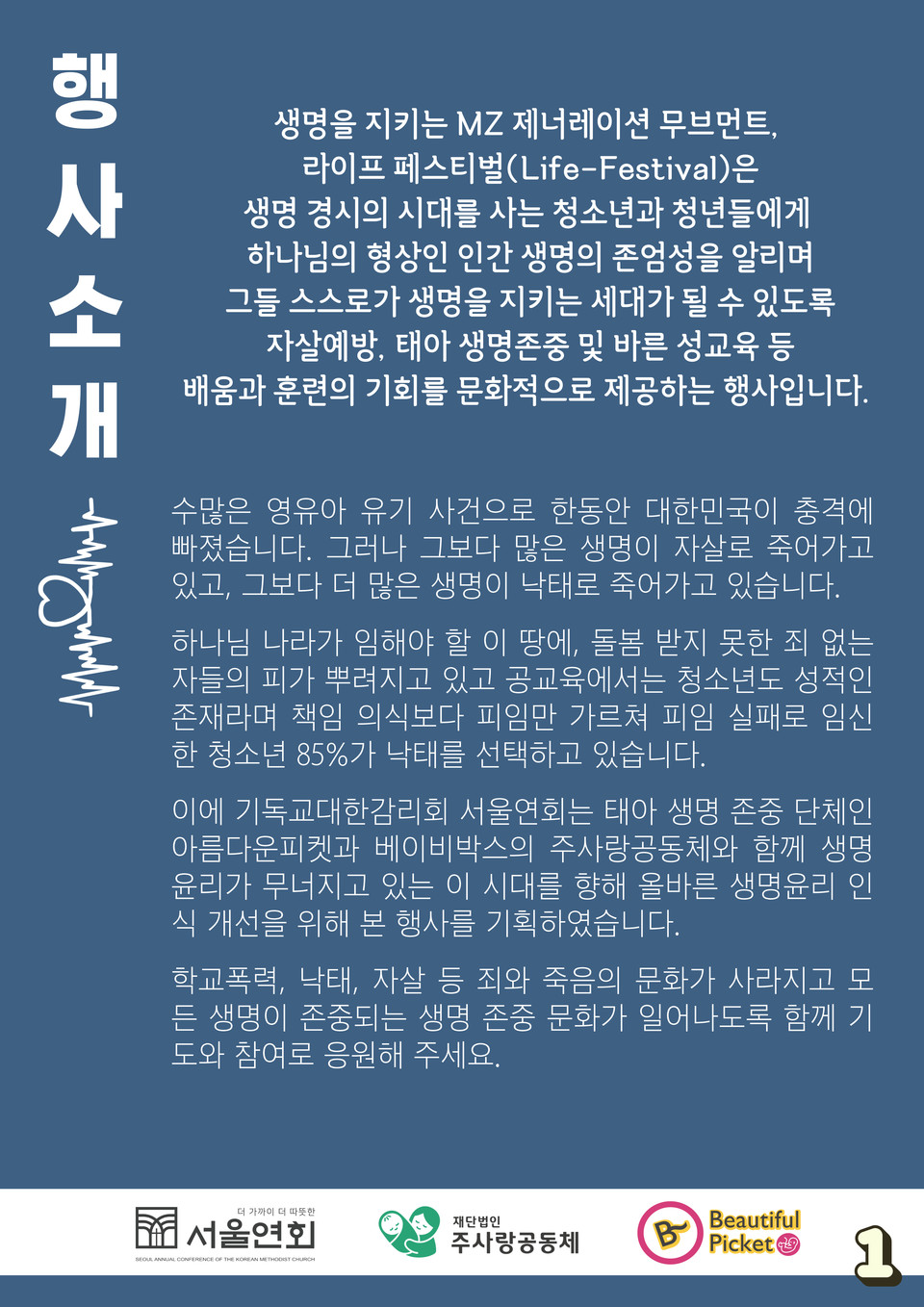 행사소개

생명을 지키는 MZ 제너레이션 무브먼트,
라이프 페스티벌(Life-Festival)은
생명 경시의 시대를 사는 청소년과 청년들에게
하나님의 형상인 인간 생명의 존엄성을 알리며
그들 스스로가 생명을 지키는 세대가 될 수 있도록
자살예방, 태아 생명존중 및 바른 성교육 등
배움과 훈련의 기회를 문화적으로 제공하는 행사입니다.

수많은 영유아 유기 사건으로 한동안 대한민국이 충격에 빠졌습니다. 그러나 그보다 많은 생명이 자살로 죽어가고 있고, 그보다 더 많은 생명이 낙태로 죽어가고 있습니다.

하나님 나라가 임해야 할 이 땅에, 돌봄 받지 못한 죄 없는 자들의 피가 뿌려지고 있고 공교육에서는 청소년도 성적인 존재라며 책임 의식보다 피임만 가르쳐 피임 실패로 임신한 청소년 85%가 낙태를 선택하고 있습니다.

이에 기독교대한감리회 서울연회는 태아 생명 존중 단체인 아름다운피켓과 베이비박스의 주사랑공동체와 함께 생명윤리가 무너지고 있는 이 시대를 향해 올바른 생명윤리 인식 개선을 위해 본 행사를 기획하였습니다.

학교폭력, 낙태, 자살 등 죄와 죽음의 문화가 사라지고 모든 생명이 존중되는 생명 존중 문화가 일어나도록 함께 기도와 참여로 응원해 주세요.

더 가까이 더 따뜻한
서울연회
SEOUL ANNUAL CONFERENCE OF THE KOREAN METHODIST CHURCH

재단법인
주사랑공동체

Beautiful Picket

1